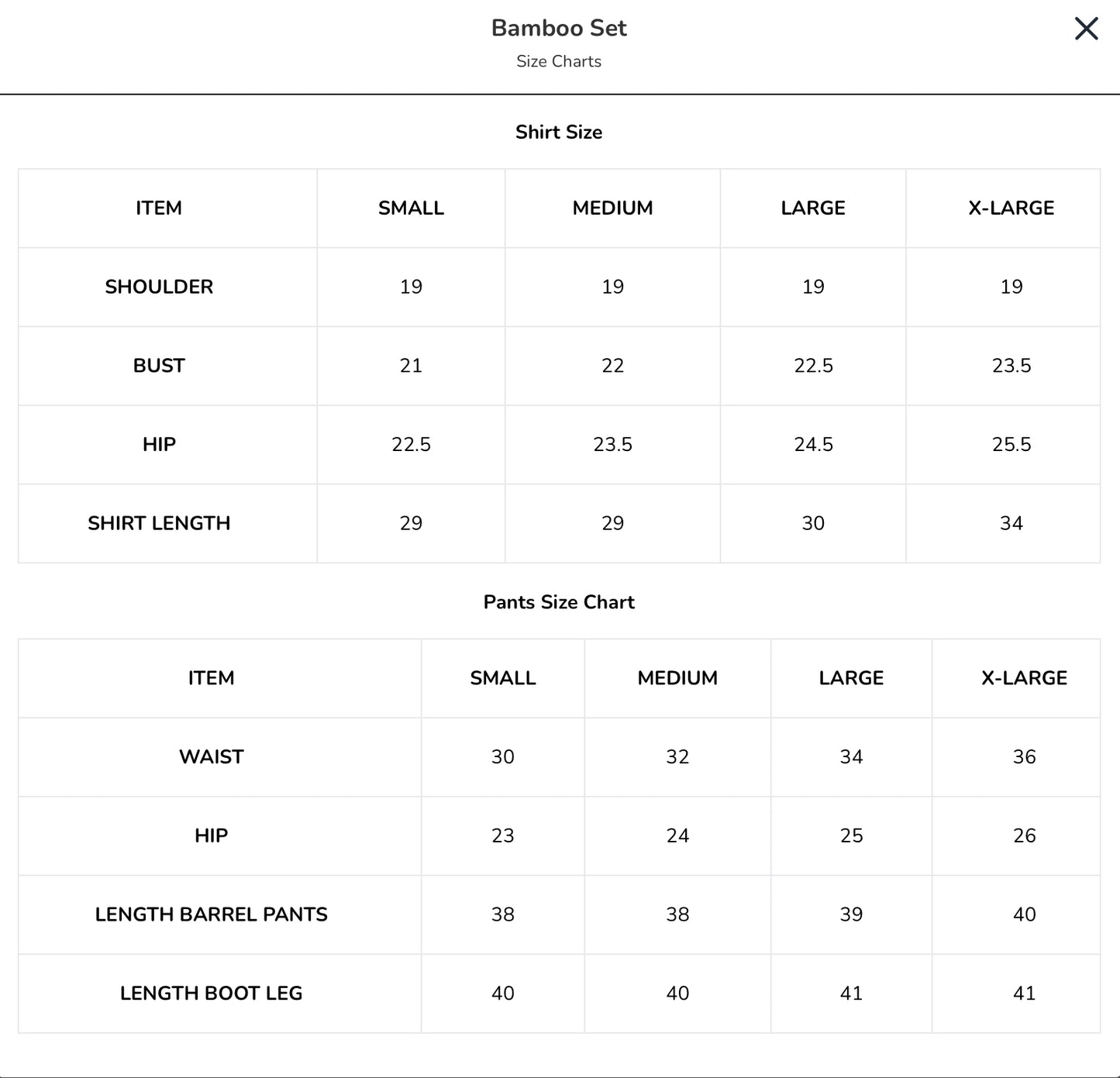 Bamboo Set
Size Charts

Shirt Size

| ITEM | SMALL | MEDIUM | LARGE | X-LARGE |
|---|---|---|---|---|
| SHOULDER | 19 | 19 | 19 | 19 |
| BUST | 21 | 22 | 22.5 | 23.5 |
| HIP | 22.5 | 23.5 | 24.5 | 25.5 |
| SHIRT LENGTH | 29 | 29 | 30 | 34 |

Pants Size Chart

| ITEM | SMALL | MEDIUM | LARGE | X-LARGE |
|---|---|---|---|---|
| WAIST | 30 | 32 | 34 | 36 |
| HIP | 23 | 24 | 25 | 26 |
| LENGTH BARREL PANTS | 38 | 38 | 39 | 40 |
| LENGTH BOOT LEG | 40 | 40 | 41 | 41 |